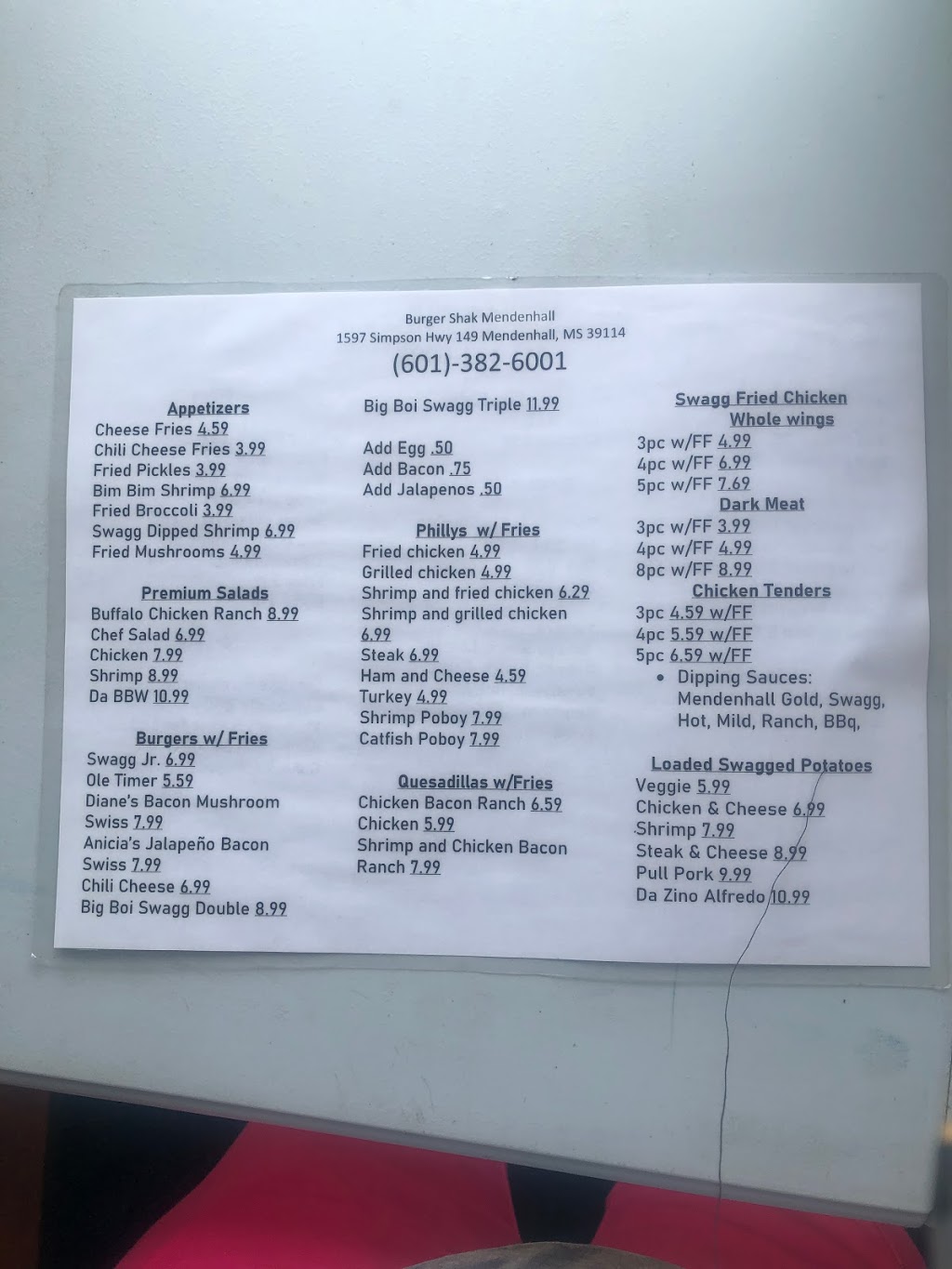 Burger Shak Mendenhall
1597 Simpson Hwy 149 Mendenhall, MS 39114
(601)-382-6001

Appetizers
Cheese Fries 4.59
Chili Cheese Fries 3.99
Fried Pickles 3.99
Bim Bim Shrimp 6.99
Fried Broccoli 3.99
Swagg Dipped Shrimp 6.99
Fried Mushrooms 4.99

Premium Salads
Buffalo Chicken Ranch 8.99
Chef Salad 6.99
Chicken 7.99
Shrimp 8.99
Da BBW 10.99

Burgers w/ Fries
Swagg Jr. 6.99
Ole Timer 5.59
Diane's Bacon Mushroom Swiss 7.99
Anicia's Jalapeño Bacon Swiss 7.99
Chili Cheese 6.99
Big Boi Swagg Double 8.99

Big Boi Swagg Triple 11.99

Add Egg .50
Add Bacon .75
Add Jalapenos .50

Phillys w/ Fries
Fried chicken 4.99
Grilled chicken 4.99
Shrimp and fried chicken 6.29
Shrimp and grilled chicken 6.99
Steak 6.99
Ham and Cheese 4.59
Turkey 4.99
Shrimp Poboy 7.99
Catfish Poboy 7.99

Quesadillas w/Fries
Chicken Bacon Ranch 6.59
Chicken 5.99
Shrimp and Chicken Bacon Ranch 7.99

Swagg Fried Chicken
Whole wings
3pc w/FF 4.99
4pc w/FF 6.99
5pc w/FF 7.69
Dark Meat
3pc w/FF 3.99
4pc w/FF 4.99
8pc w/FF 8.99
Chicken Tenders
3pc 4.59 w/FF
4pc 5.59 w/FF
5pc 6.59 w/FF
• Dipping Sauces: Mendenhall Gold, Swagg, Hot, Mild, Ranch, BBq,

Loaded Swagged Potatoes
Veggie 5.99
Chicken & Cheese 6.99
Shrimp 7.99
Steak & Cheese 8.99
Pull Pork 9.99
Da Zino Alfredo 10.99